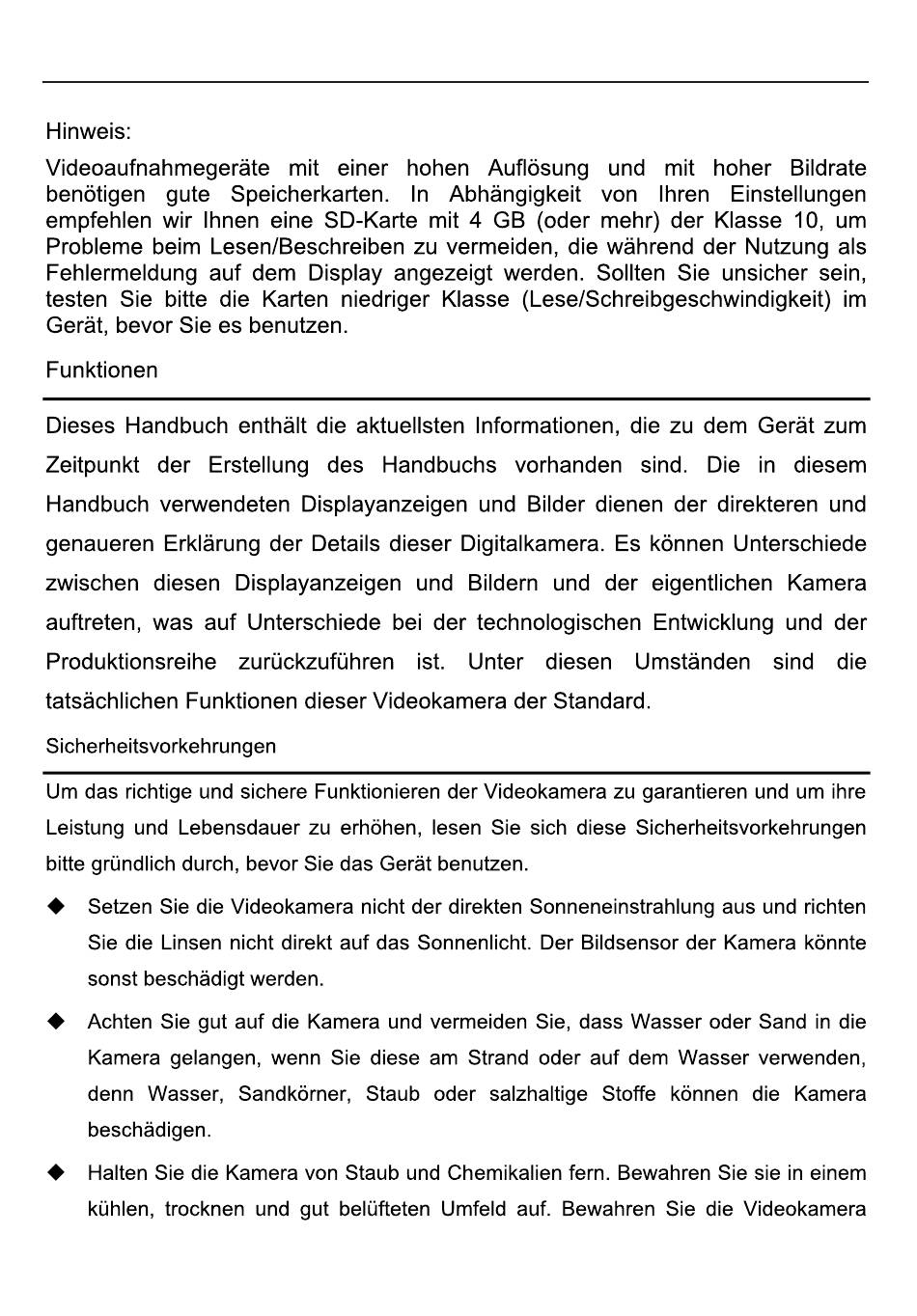 Hinweis:

Videoaufnahmegeräte mit einer hohen Auflösung und mit hoher Bildrate benötigen gute Speicherkarten. In Abhängigkeit von Ihren Einstellungen empfehlen wir Ihnen eine SD-Karte mit 4 GB (oder mehr) der Klasse 10, um Probleme beim Lesen/Beschreiben zu vermeiden, die während der Nutzung als Fehlermeldung auf dem Display angezeigt werden. Sollten Sie unsicher sein, testen Sie bitte die Karten niedriger Klasse (Lese/Schreibgeschwindigkeit) im Gerät, bevor Sie es benutzen.

Funktionen

Dieses Handbuch enthält die aktuellsten Informationen, die zu dem Gerät zum Zeitpunkt der Erstellung des Handbuchs vorhanden sind. Die in diesem Handbuch verwendeten Displayanzeigen und Bilder dienen der direkteren und genaueren Erklärung der Details dieser Digitalkamera. Es können Unterschiede zwischen diesen Displayanzeigen und Bildern und der eigentlichen Kamera auftreten, was auf Unterschiede bei der technologischen Entwicklung und der Produktionsreihe zurückzuführen ist. Unter diesen Umständen sind die tatsächlichen Funktionen dieser Videokamera der Standard.

Sicherheitsvorkehrungen

Um das richtige und sichere Funktionieren der Videokamera zu garantieren und um ihre Leistung und Lebensdauer zu erhöhen, lesen Sie sich diese Sicherheitsvorkehrungen bitte gründlich durch, bevor Sie das Gerät benutzen.

◆ Setzen Sie die Videokamera nicht der direkten Sonneneinstrahlung aus und richten Sie die Linsen nicht direkt auf das Sonnenlicht. Der Bildsensor der Kamera könnte sonst beschädigt werden.

◆ Achten Sie gut auf die Kamera und vermeiden Sie, dass Wasser oder Sand in die Kamera gelangen, wenn Sie diese am Strand oder auf dem Wasser verwenden, denn Wasser, Sandkörner, Staub oder salzhaltige Stoffe können die Kamera beschädigen.

◆ Halten Sie die Kamera von Staub und Chemikalien fern. Bewahren Sie sie in einem kühlen, trocknen und gut belüfteten Umfeld auf. Bewahren Sie die Videokamera